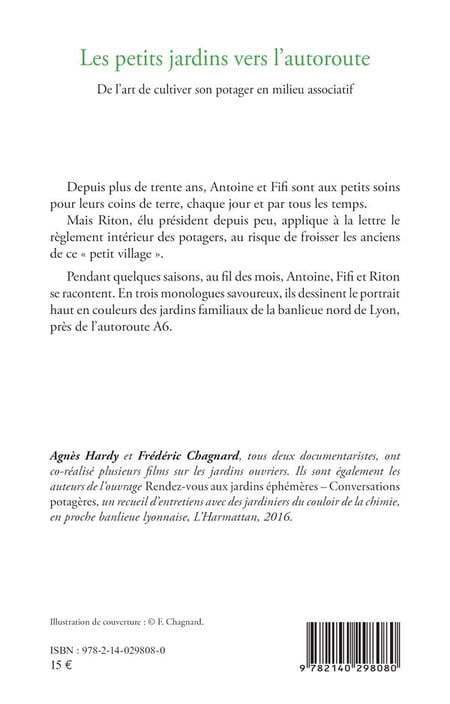 Les petits jardins vers l'autoroute

De l'art de cultiver son potager en milieu associatif

Depuis plus de trente ans, Antoine et Fifi sont aux petits soins pour leurs coins de terre, chaque jour et par tous les temps.
Mais Riton, élu président depuis peu, applique à la lettre le règlement intérieur des potagers, au risque de froisser les anciens de ce « petit village ».

Pendant quelques saisons, au fil des mois, Antoine, Fifi et Riton se racontent. En trois monologues savoureux, ils dessinent le portrait haut en couleurs des jardins familiaux de la banlieue nord de Lyon, près de l'autoroute A6.

Agnès Hardy et Frédéric Chagnard, tous deux documentaristes, ont co-réalisé plusieurs films sur les jardins ouvriers. Ils sont également les auteurs de l'ouvrage Rendez-vous aux jardins éphémères – Conversations potagères, un recueil d'entretiens avec des jardiniers du couloir de la chimie, en proche banlieue lyonnaise, L'Harmattan, 2016.

Illustration de couverture : © F. Chagnard.

ISBN : 978-2-14-029808-0
15 €

9 782140 298080